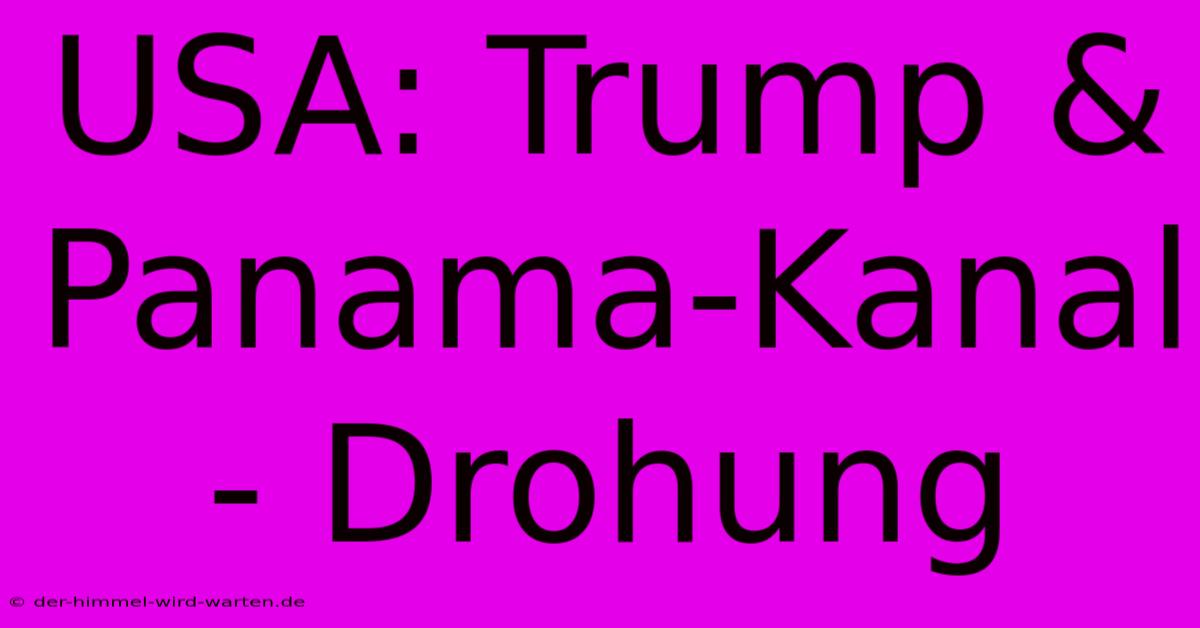 USA: Trump & Panama-Kanal - Drohung

© der-himmel-wird-warten.de